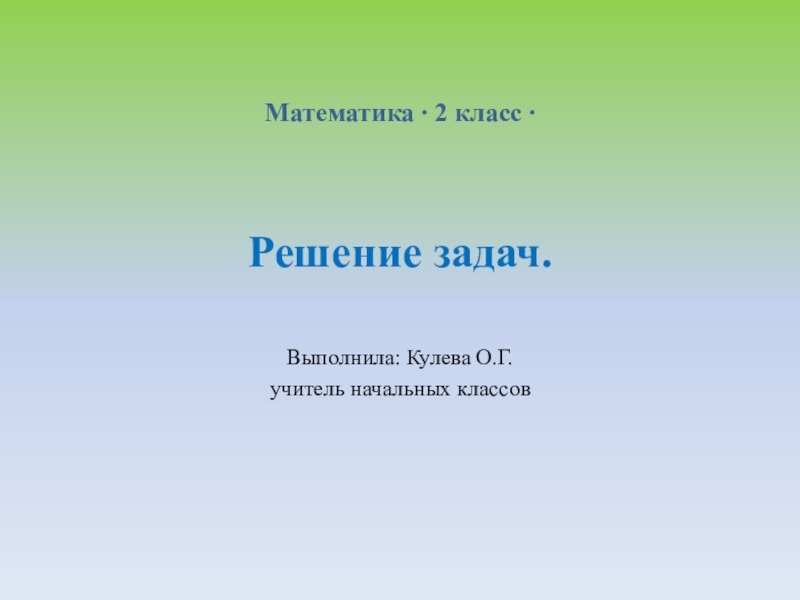 Математика · 2 класс ·

Решение задач.

Выполнила: Кулева О.Г.
учитель начальных классов